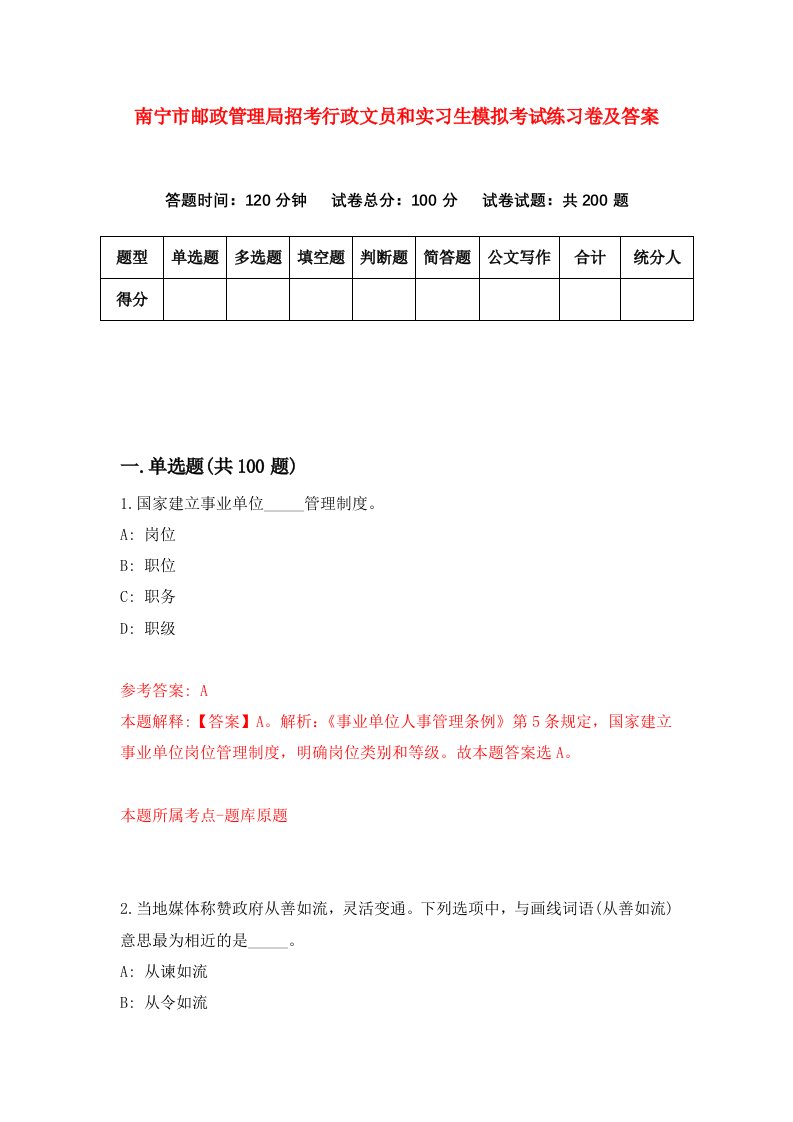 南宁市邮政管理局招考行政文员和实习生模拟考试练习卷及答案

答题时间：120 分钟　试卷总分：100 分　试卷试题：共 200 题

| 题型 | 单选题 | 多选题 | 填空题 | 判断题 | 简答题 | 公文写作 | 合计 | 统分人 |
|---|---|---|---|---|---|---|---|---|
| 得分 | | | | | | | | |

一.单选题(共 100 题)

1.国家建立事业单位_____管理制度。

A: 岗位

B: 职位

C: 职务

D: 职级

参考答案: A

本题解释:【答案】A。解析:《事业单位人事管理条例》第 5 条规定，国家建立事业单位岗位管理制度，明确岗位类别和等级。故本题答案选 A。

本题所属考点-题库原题

2.当地媒体称赞政府从善如流，灵活变通。下列选项中，与画线词语(从善如流)意思最为相近的是_____。

A: 从谏如流

B: 从令如流